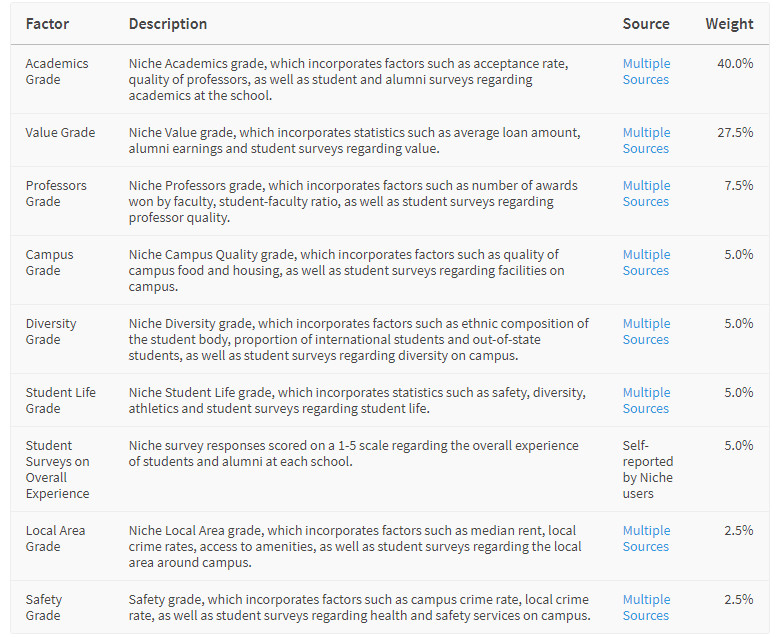 | Factor | Description | Source | Weight |
|---|---|---|---|
| Academics Grade | Niche Academics grade, which incorporates factors such as acceptance rate, quality of professors, as well as student and alumni surveys regarding academics at the school. | Multiple Sources | 40.0% |
| Value Grade | Niche Value grade, which incorporates statistics such as average loan amount, alumni earnings and student surveys regarding value. | Multiple Sources | 27.5% |
| Professors Grade | Niche Professors grade, which incorporates factors such as number of awards won by faculty, student-faculty ratio, as well as student surveys regarding professor quality. | Multiple Sources | 7.5% |
| Campus Grade | Niche Campus Quality grade, which incorporates factors such as quality of campus food and housing, as well as student surveys regarding facilities on campus. | Multiple Sources | 5.0% |
| Diversity Grade | Niche Diversity grade, which incorporates factors such as ethnic composition of the student body, proportion of international students and out-of-state students, as well as student surveys regarding diversity on campus. | Multiple Sources | 5.0% |
| Student Life Grade | Niche Student Life grade, which incorporates statistics such as safety, diversity, athletics and student surveys regarding student life. | Multiple Sources | 5.0% |
| Student Surveys on Overall Experience | Niche survey responses scored on a 1-5 scale regarding the overall experience of students and alumni at each school. | Self-reported by Niche users | 5.0% |
| Local Area Grade | Niche Local Area grade, which incorporates factors such as median rent, local crime rates, access to amenities, as well as student surveys regarding the local area around campus. | Multiple Sources | 2.5% |
| Safety Grade | Safety grade, which incorporates factors such as campus crime rate, local crime rate, as well as student surveys regarding health and safety services on campus. | Multiple Sources | 2.5% |